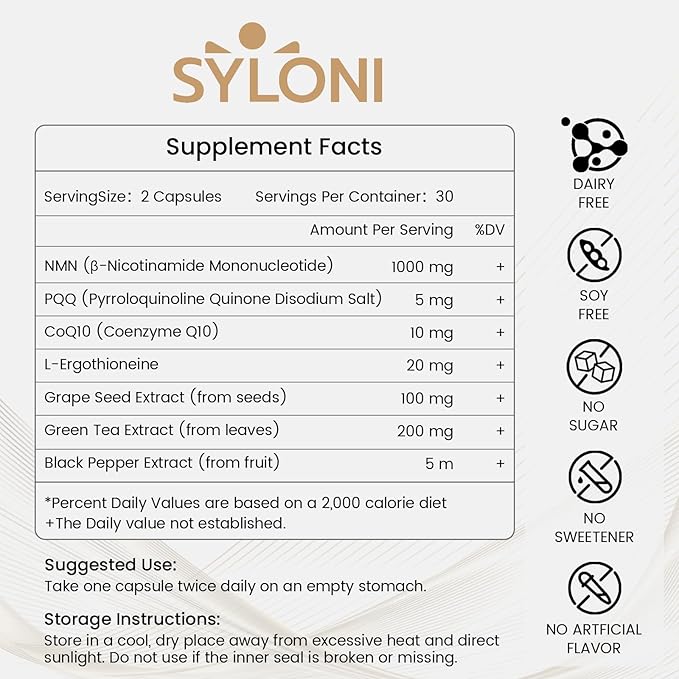 SYLONI

Supplement Facts

ServingSize: 2 Capsules Servings Per Container: 30

| | Amount Per Serving | %DV |
|---|---|---|
| NMN (β-Nicotinamide Mononucleotide) | 1000 mg | + |
| PQQ (Pyrroloquinoline Quinone Disodium Salt) | 5 mg | + |
| CoQ10 (Coenzyme Q10) | 10 mg | + |
| L-Ergothioneine | 20 mg | + |
| Grape Seed Extract (from seeds) | 100 mg | + |
| Green Tea Extract (from leaves) | 200 mg | + |
| Black Pepper Extract (from fruit) | 5 m | + |

*Percent Daily Values are based on a 2,000 calorie diet
+The Daily value not established.

Suggested Use:
Take one capsule twice daily on an empty stomach.

Storage Instructions:
Store in a cool, dry place away from excessive heat and direct sunlight. Do not use if the inner seal is broken or missing.

DAIRY FREE

SOY FREE

NO SUGAR

NO SWEETENER

NO ARTFICIAL FLAVOR